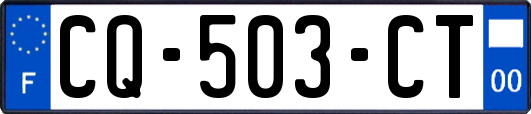 F

CQ-503-CT

00